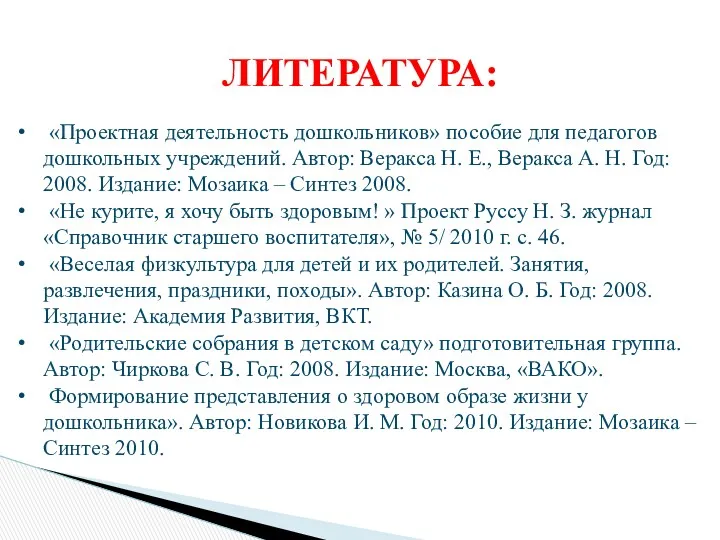 ЛИТЕРАТУРА:

• «Проектная деятельность дошкольников» пособие для педагогов дошкольных учреждений. Автор: Веракса Н. Е., Веракса А. Н. Год: 2008. Издание: Мозаика – Синтез 2008.
• «Не курите, я хочу быть здоровым! » Проект Руссу Н. З. журнал «Справочник старшего воспитателя», № 5/ 2010 г. с. 46.
• «Веселая физкультура для детей и их родителей. Занятия, развлечения, праздники, походы». Автор: Казина О. Б. Год: 2008. Издание: Академия Развития, ВКТ.
• «Родительские собрания в детском саду» подготовительная группа. Автор: Чиркова С. В. Год: 2008. Издание: Москва, «ВАКО».
• Формирование представления о здоровом образе жизни у дошкольника». Автор: Новикова И. М. Год: 2010. Издание: Мозаика – Синтез 2010.